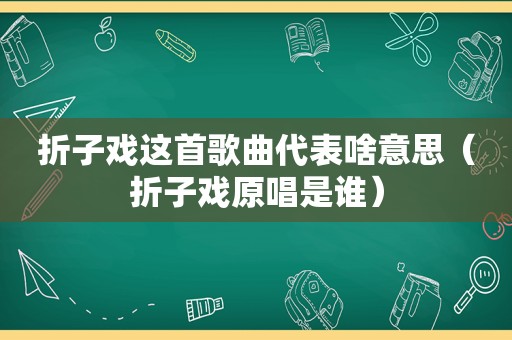 折子戏这首歌曲代表啥意思（折子戏原唱是谁）